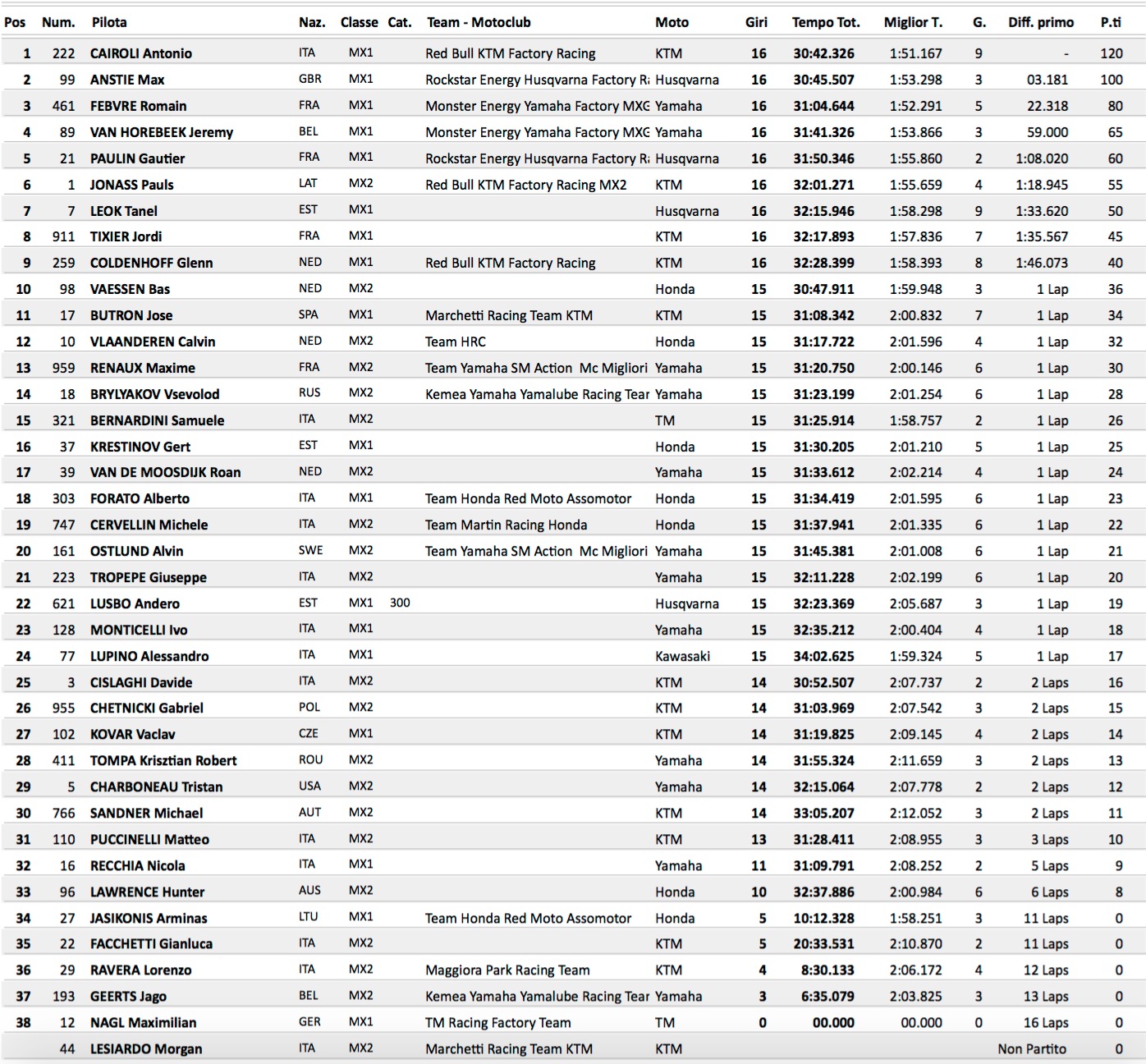 | Pos | Num. | Pilota | Naz. | Classe | Cat. | Team - Motoclub | Moto | Giri | Tempo Tot. | Miglior T. | G. | Diff. primo | P.ti |
|---|---|---|---|---|---|---|---|---|---|---|---|---|---|
| 1 | 222 | CAIROLI Antonio | ITA | MX1 | | Red Bull KTM Factory Racing | KTM | 16 | 30:42.326 | 1:51.167 | 9 | - | 120 |
| 2 | 99 | ANSTIE Max | GBR | MX1 | | Rockstar Energy Husqvarna Factory Ra | Husqvarna | 16 | 30:45.507 | 1:53.298 | 3 | 03.181 | 100 |
| 3 | 461 | FEBVRE Romain | FRA | MX1 | | Monster Energy Yamaha Factory MXG | Yamaha | 16 | 31:04.644 | 1:52.291 | 5 | 22.318 | 80 |
| 4 | 89 | VAN HOREBEEK Jeremy | BEL | MX1 | | Monster Energy Yamaha Factory MXG | Yamaha | 16 | 31:41.326 | 1:53.866 | 3 | 59.000 | 65 |
| 5 | 21 | PAULIN Gautier | FRA | MX1 | | Rockstar Energy Husqvarna Factory Ra | Husqvarna | 16 | 31:50.346 | 1:55.860 | 2 | 1:08.020 | 60 |
| 6 | 1 | JONASS Pauls | LAT | MX2 | | Red Bull KTM Factory Racing MX2 | KTM | 16 | 32:01.271 | 1:55.659 | 4 | 1:18.945 | 55 |
| 7 | 7 | LEOK Tanel | EST | MX1 | | | Husqvarna | 16 | 32:15.946 | 1:58.298 | 9 | 1:33.620 | 50 |
| 8 | 911 | TIXIER Jordi | FRA | MX1 | | | KTM | 16 | 32:17.893 | 1:57.836 | 7 | 1:35.567 | 45 |
| 9 | 259 | COLDENHOFF Glenn | NED | MX1 | | Red Bull KTM Factory Racing | KTM | 16 | 32:28.399 | 1:58.393 | 8 | 1:46.073 | 40 |
| 10 | 98 | VAESSEN Bas | NED | MX2 | | | Honda | 15 | 30:47.911 | 1:59.948 | 3 | 1 Lap | 36 |
| 11 | 17 | BUTRON Jose | SPA | MX1 | | Marchetti Racing Team KTM | KTM | 15 | 31:08.342 | 2:00.832 | 7 | 1 Lap | 34 |
| 12 | 10 | VLAANDEREN Calvin | NED | MX2 | | Team HRC | Honda | 15 | 31:17.722 | 2:01.596 | 4 | 1 Lap | 32 |
| 13 | 959 | RENAUX Maxime | FRA | MX2 | | Team Yamaha SM Action Mc Migliori | Yamaha | 15 | 31:20.750 | 2:00.146 | 6 | 1 Lap | 30 |
| 14 | 18 | BRYLYAKOV Vsevolod | RUS | MX2 | | Kemea Yamaha Yamalube Racing Tear | Yamaha | 15 | 31:23.199 | 2:01.254 | 6 | 1 Lap | 28 |
| 15 | 321 | BERNARDINI Samuele | ITA | MX2 | | | TM | 15 | 31:25.914 | 1:58.757 | 2 | 1 Lap | 26 |
| 16 | 37 | KRESTINOV Gert | EST | MX1 | | | Honda | 15 | 31:30.205 | 2:01.210 | 5 | 1 Lap | 25 |
| 17 | 39 | VAN DE MOOSDIJK Roan | NED | MX2 | | | Yamaha | 15 | 31:33.612 | 2:02.214 | 4 | 1 Lap | 24 |
| 18 | 303 | FORATO Alberto | ITA | MX1 | | Team Honda Red Moto Assomotor | Honda | 15 | 31:34.419 | 2:01.595 | 6 | 1 Lap | 23 |
| 19 | 747 | CERVELLIN Michele | ITA | MX2 | | Team Martin Racing Honda | Honda | 15 | 31:37.941 | 2:01.335 | 6 | 1 Lap | 22 |
| 20 | 161 | OSTLUND Alvin | SWE | MX2 | | Team Yamaha SM Action Mc Migliori | Yamaha | 15 | 31:45.381 | 2:01.008 | 6 | 1 Lap | 21 |
| 21 | 223 | TROPEPE Giuseppe | ITA | MX2 | | | Yamaha | 15 | 32:11.228 | 2:02.199 | 6 | 1 Lap | 20 |
| 22 | 621 | LUSBO Andero | EST | MX1 | 300 | | Husqvarna | 15 | 32:23.369 | 2:05.687 | 3 | 1 Lap | 19 |
| 23 | 128 | MONTICELLI Ivo | ITA | MX1 | | | Yamaha | 15 | 32:35.212 | 2:00.404 | 4 | 1 Lap | 18 |
| 24 | 77 | LUPINO Alessandro | ITA | MX1 | | | Kawasaki | 15 | 34:02.625 | 1:59.324 | 5 | 1 Lap | 17 |
| 25 | 3 | CISLAGHI Davide | ITA | MX2 | | | KTM | 14 | 30:52.507 | 2:07.737 | 2 | 2 Laps | 16 |
| 26 | 955 | CHETNICKI Gabriel | POL | MX2 | | | KTM | 14 | 31:03.969 | 2:07.542 | 3 | 2 Laps | 15 |
| 27 | 102 | KOVAR Vaclav | CZE | MX1 | | | KTM | 14 | 31:19.825 | 2:09.145 | 4 | 2 Laps | 14 |
| 28 | 411 | TOMPA Krisztian Robert | ROU | MX2 | | | Yamaha | 14 | 31:55.324 | 2:11.659 | 3 | 2 Laps | 13 |
| 29 | 5 | CHARBONEAU Tristan | USA | MX2 | | | Yamaha | 14 | 32:15.064 | 2:07.778 | 2 | 2 Laps | 12 |
| 30 | 766 | SANDNER Michael | AUT | MX2 | | | KTM | 14 | 33:05.207 | 2:12.052 | 3 | 2 Laps | 11 |
| 31 | 110 | PUCCINELLI Matteo | ITA | MX2 | | | KTM | 13 | 31:28.411 | 2:08.955 | 3 | 3 Laps | 10 |
| 32 | 16 | RECCHIA Nicola | ITA | MX1 | | | Yamaha | 11 | 31:09.791 | 2:08.252 | 2 | 5 Laps | 9 |
| 33 | 96 | LAWRENCE Hunter | AUS | MX2 | | | Honda | 10 | 32:37.886 | 2:00.984 | 6 | 6 Laps | 8 |
| 34 | 27 | JASIKONIS Arminas | LTU | MX1 | | Team Honda Red Moto Assomotor | Honda | 5 | 10:12.328 | 1:58.251 | 3 | 11 Laps | 0 |
| 35 | 22 | FACCHETTI Gianluca | ITA | MX2 | | | KTM | 5 | 20:33.531 | 2:10.870 | 2 | 11 Laps | 0 |
| 36 | 29 | RAVERA Lorenzo | ITA | MX2 | | Maggiora Park Racing Team | KTM | 4 | 8:30.133 | 2:06.172 | 4 | 12 Laps | 0 |
| 37 | 193 | GEERTS Jago | BEL | MX2 | | Kemea Yamaha Yamalube Racing Tear | Yamaha | 3 | 6:35.079 | 2:03.825 | 3 | 13 Laps | 0 |
| 38 | 12 | NAGL Maximilian | GER | MX1 | | TM Racing Factory Team | TM | 0 | 00.000 | 00.000 | 0 | 16 Laps | 0 |
| | 44 | LESIARDO Morgan | ITA | MX2 | | Marchetti Racing Team KTM | KTM | | | | | Non Partito | 0 |